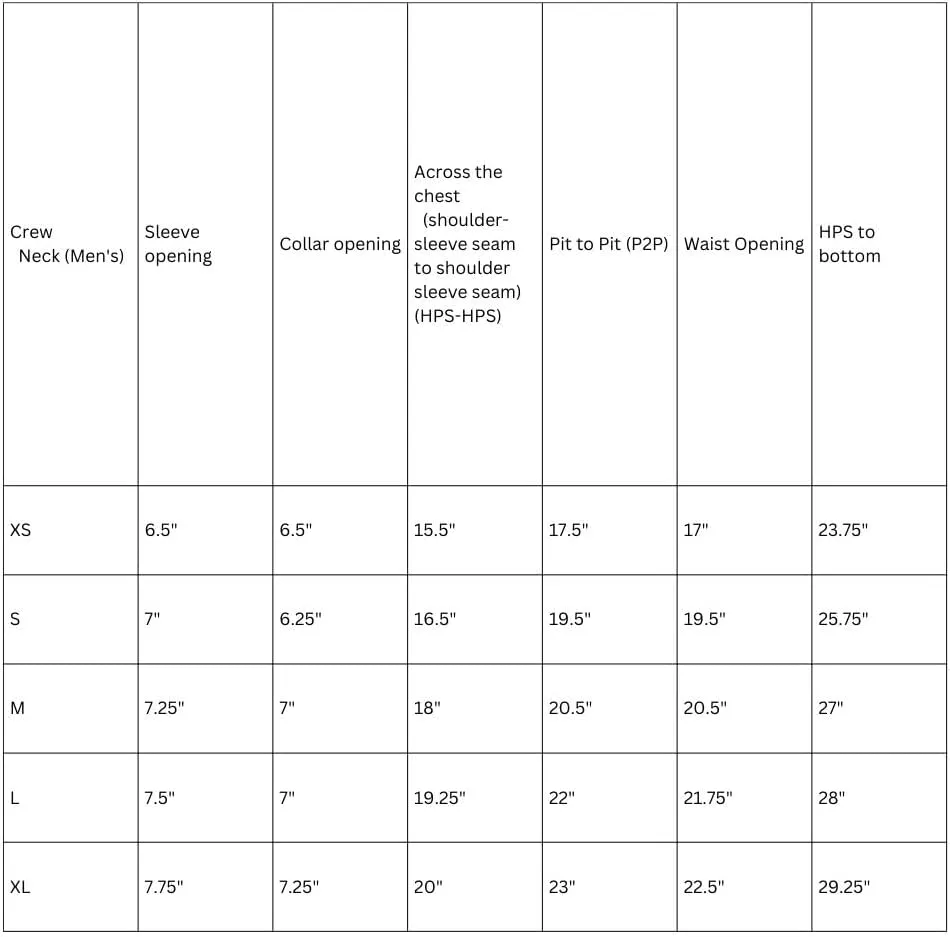 | Crew Neck (Men's) | Sleeve opening | Collar opening | Across the chest (shoulder-sleeve seam to shoulder sleeve seam) (HPS-HPS) | Pit to Pit (P2P) | Waist Opening | HPS to bottom |
|---|---|---|---|---|---|---|
| XS | 6.5" | 6.5" | 15.5" | 17.5" | 17" | 23.75" |
| S | 7" | 6.25" | 16.5" | 19.5" | 19.5" | 25.75" |
| M | 7.25" | 7" | 18" | 20.5" | 20.5" | 27" |
| L | 7.5" | 7" | 19.25" | 22" | 21.75" | 28" |
| XL | 7.75" | 7.25" | 20" | 23" | 22.5" | 29.25" |